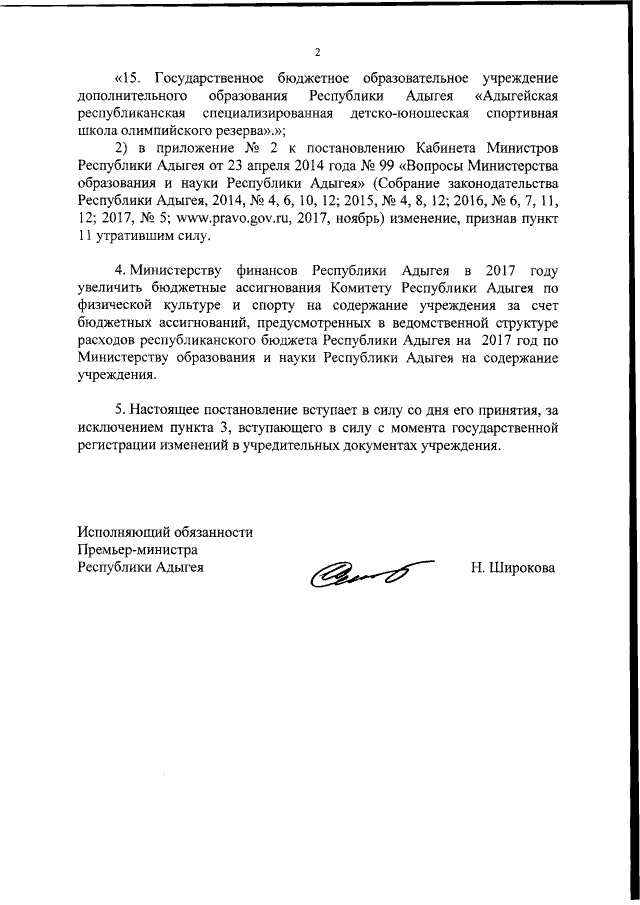 2

«15. Государственное бюджетное образовательное учреждение дополнительного образования Республики Адыгея «Адыгейская республиканская специализированная детско-юношеская спортивная школа олимпийского резерва».»;

2) в приложение № 2 к постановлению Кабинета Министров Республики Адыгея от 23 апреля 2014 года № 99 «Вопросы Министерства образования и науки Республики Адыгея» (Собрание законодательства Республики Адыгея, 2014, № 4, 6, 10, 12; 2015, № 4, 8, 12; 2016, № 6, 7, 11, 12; 2017, № 5; www.pravo.gov.ru, 2017, ноябрь) изменение, признав пункт 11 утратившим силу.

4. Министерству финансов Республики Адыгея в 2017 году увеличить бюджетные ассигнования Комитету Республики Адыгея по физической культуре и спорту на содержание учреждения за счет бюджетных ассигнований, предусмотренных в ведомственной структуре расходов республиканского бюджета Республики Адыгея на 2017 год по Министерству образования и науки Республики Адыгея на содержание учреждения.

5. Настоящее постановление вступает в силу со дня его принятия, за исключением пункта 3, вступающего в силу с момента государственной регистрации изменений в учредительных документах учреждения.

Исполняющий обязанности
Премьер-министра
Республики Адыгея

Н. Широкова